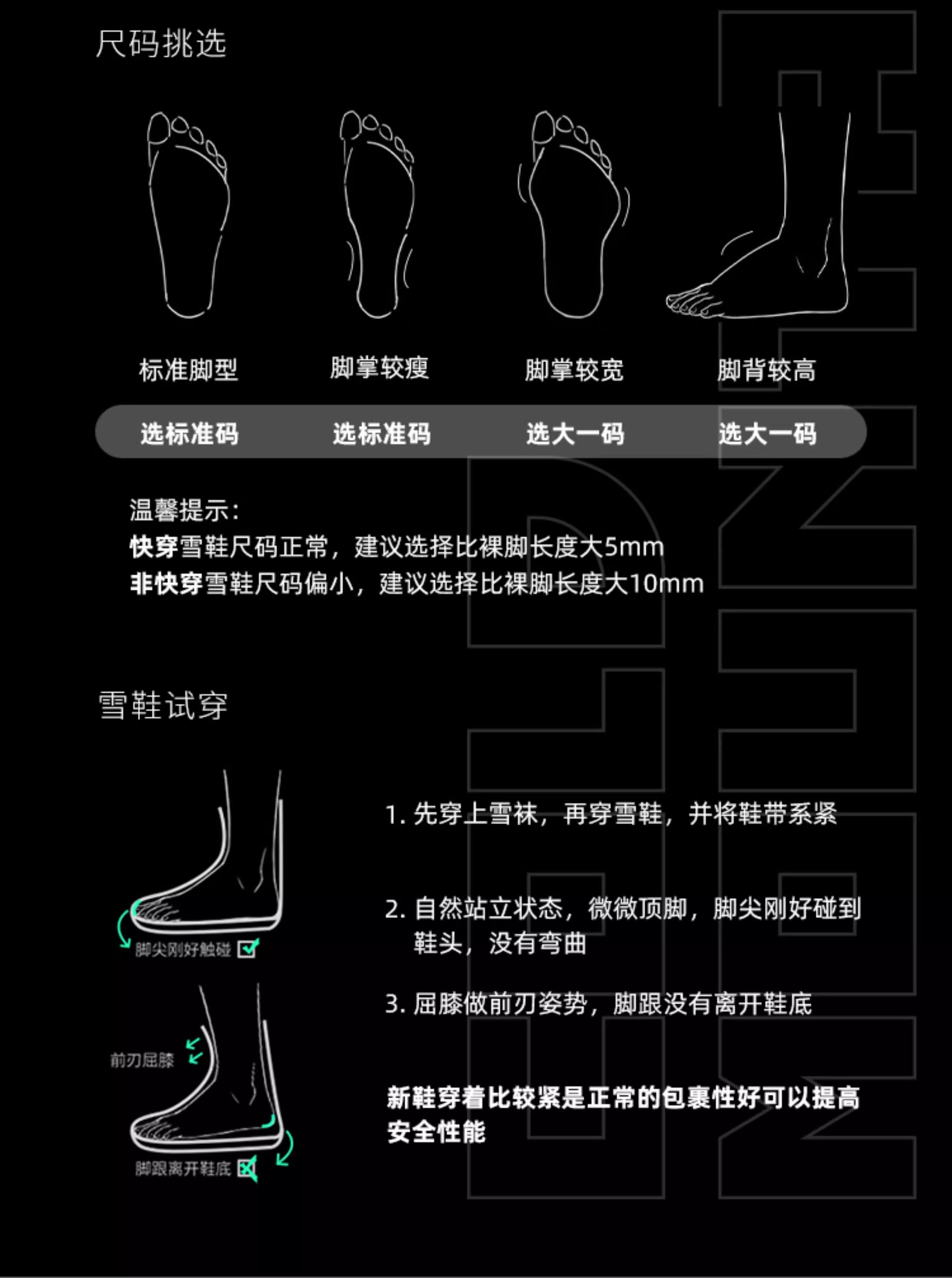 尺码挑选

标准脚型
脚掌较瘦
脚掌较宽
脚背较高

选标准码
选标准码
选大一码
选大一码

温馨提示：
快穿雪鞋尺码正常，建议选择比裸脚长度大5mm
非快穿雪鞋尺码偏小，建议选择比裸脚长度大10mm

雪鞋试穿

脚尖刚好触碰

前刃屈膝

脚跟离开鞋底

1. 先穿上雪袜，再穿雪鞋，并将鞋带系紧

2. 自然站立状态，微微顶脚，脚尖刚好碰到鞋头，没有弯曲

3. 屈膝做前刃姿势，脚跟没有离开鞋底

新鞋穿着比较紧是正常的包裹性好可以提高安全性能